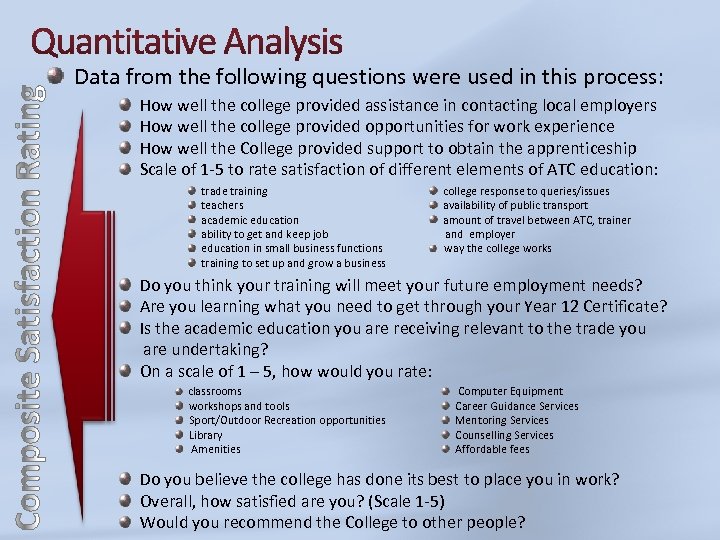 Quantitative Analysis

Composite Satisfaction Rating

Data from the following questions were used in this process:

How well the college provided assistance in contacting local employers
How well the college provided opportunities for work experience
How well the College provided support to obtain the apprenticeship
Scale of 1-5 to rate satisfaction of different elements of ATC education:

trade training
teachers
academic education
ability to get and keep job
education in small business functions
training to set up and grow a business

college response to queries/issues
availability of public transport
amount of travel between ATC, trainer and employer
way the college works

Do you think your training will meet your future employment needs?
Are you learning what you need to get through your Year 12 Certificate?
Is the academic education you are receiving relevant to the trade you are undertaking?
On a scale of 1 – 5, how would you rate:

classrooms
workshops and tools
Sport/Outdoor Recreation opportunities
Library
Amenities

Computer Equipment
Career Guidance Services
Mentoring Services
Counselling Services
Affordable fees

Do you believe the college has done its best to place you in work?
Overall, how satisfied are you? (Scale 1-5)
Would you recommend the College to other people?